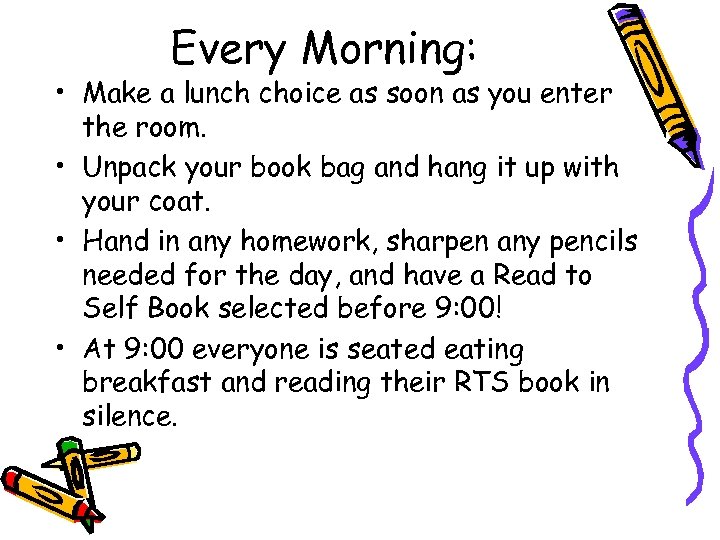 Every Morning:

• Make a lunch choice as soon as you enter the room.
• Unpack your book bag and hang it up with your coat.
• Hand in any homework, sharpen any pencils needed for the day, and have a Read to Self Book selected before 9:00!
• At 9:00 everyone is seated eating breakfast and reading their RTS book in silence.